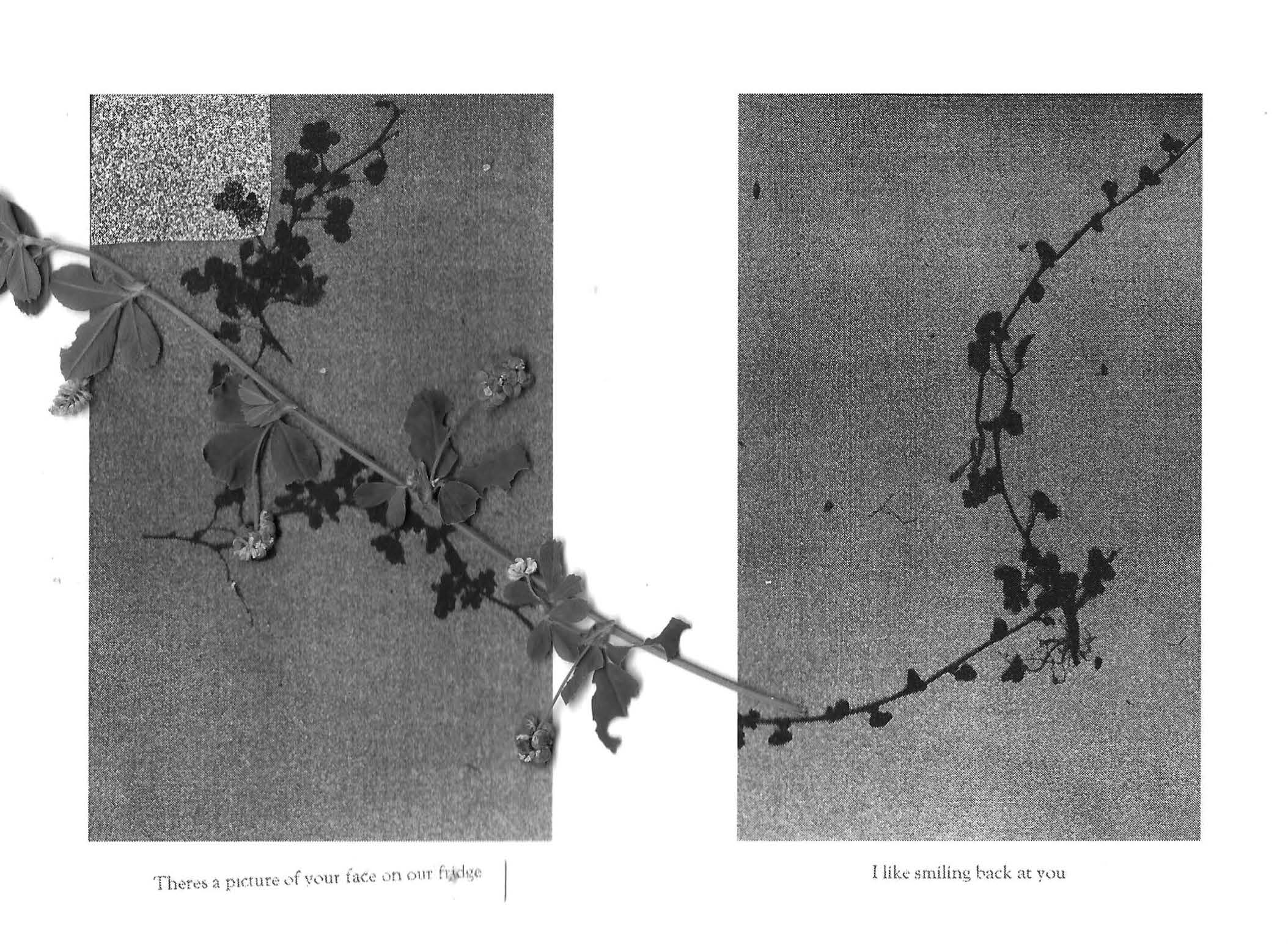 Theres a picture of your face on our fridge

I like smiling back at you